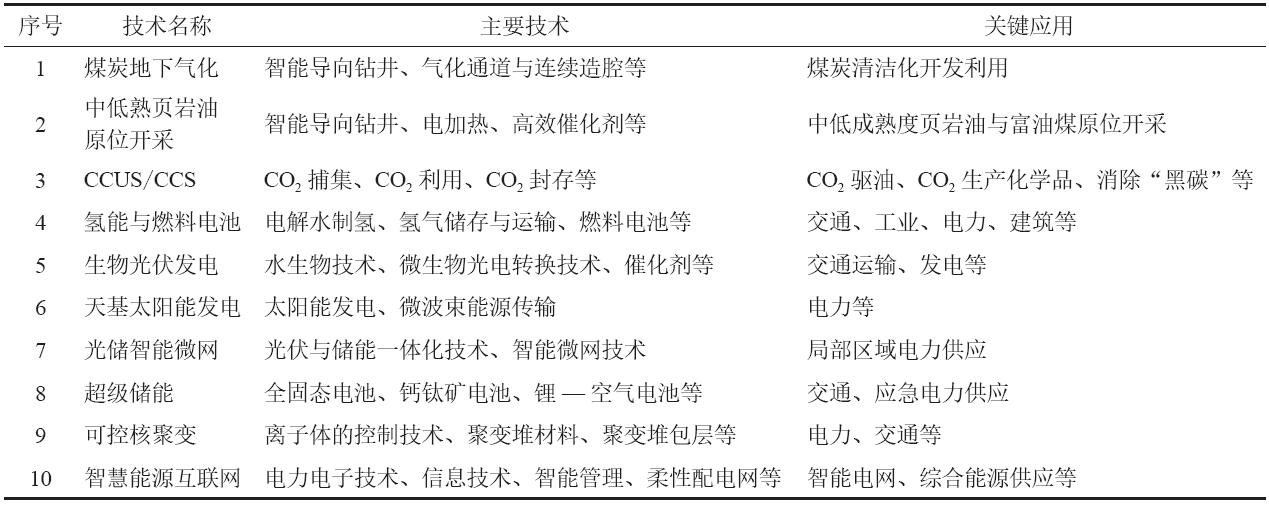 | 序号 | 技术名称 | 主要技术 | 关键应用 |
|---|---|---|---|
| 1 | 煤炭地下气化 | 智能导向钻井、气化通道与连续造腔等 | 煤炭清洁化开发利用 |
| 2 | 中低熟页岩油原位开采 | 智能导向钻井、电加热、高效催化剂等 | 中低成熟度页岩油与富油煤原位开采 |
| 3 | CCUS/CCS | $CO_2$ 捕集、$CO_2$ 利用、$CO_2$ 封存等 | $CO_2$ 驱油、$CO_2$ 生产化学品、消除“黑碳”等 |
| 4 | 氢能与燃料电池 | 电解水制氢、氢气储存与运输、燃料电池等 | 交通、工业、电力、建筑等 |
| 5 | 生物光伏发电 | 水生物技术、微生物光电转换技术、催化剂等 | 交通运输、发电等 |
| 6 | 天基太阳能发电 | 太阳能发电、微波束能源传输 | 电力等 |
| 7 | 光储智能微网 | 光伏与储能一体化技术、智能微网技术 | 局部区域电力供应 |
| 8 | 超级储能 | 全固态电池、钙钛矿电池、锂 — 空气电池等 | 交通、应急电力供应 |
| 9 | 可控核聚变 | 离子体的控制技术、聚变堆材料、聚变堆包层等 | 电力、交通等 |
| 10 | 智慧能源互联网 | 电力电子技术、信息技术、智能管理、柔性配电网等 | 智能电网、综合能源供应等 |